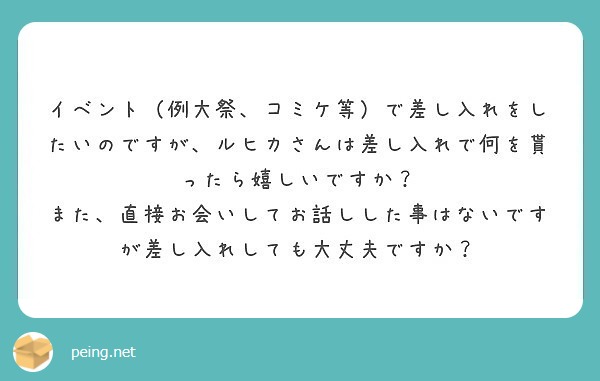 イベント（例大祭、コミケ等）で差し入れをしたいのですが、ルヒカさんは差し入れで何を貰ったら嬉しいですか？
また、直接お会いしてお話しした事はないですが差し入れしても大丈夫ですか？

peing.net